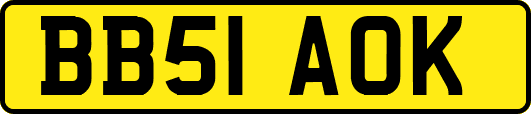 BB51 AOK